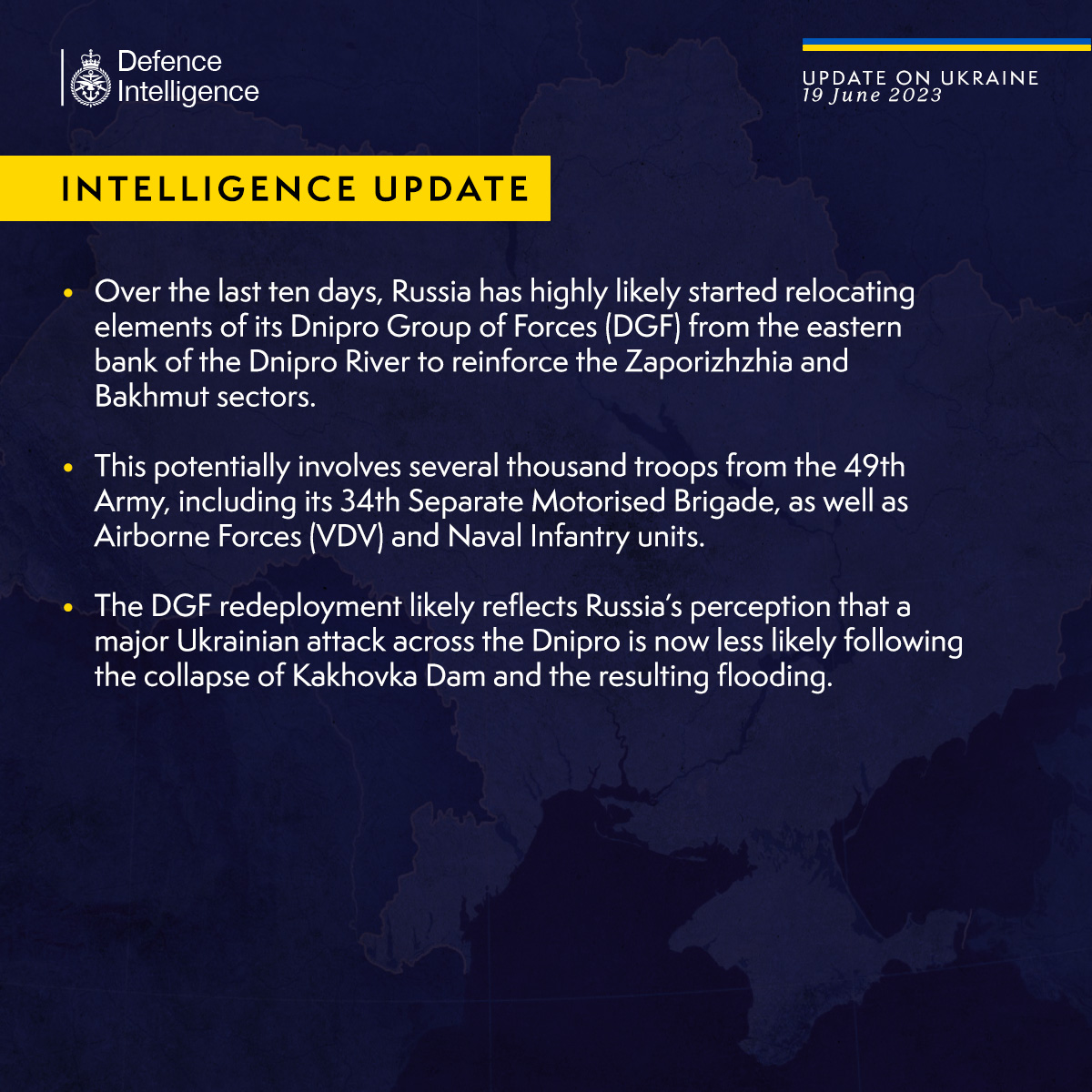 Defence Intelligence

UPDATE ON UKRAINE
19 June 2023

INTELLIGENCE UPDATE

• Over the last ten days, Russia has highly likely started relocating elements of its Dnipro Group of Forces (DGF) from the eastern bank of the Dnipro River to reinforce the Zaporizhzhia and Bakhmut sectors.

• This potentially involves several thousand troops from the 49th Army, including its 34th Separate Motorised Brigade, as well as Airborne Forces (VDV) and Naval Infantry units.

• The DGF redeployment likely reflects Russia's perception that a major Ukrainian attack across the Dnipro is now less likely following the collapse of Kakhovka Dam and the resulting flooding.